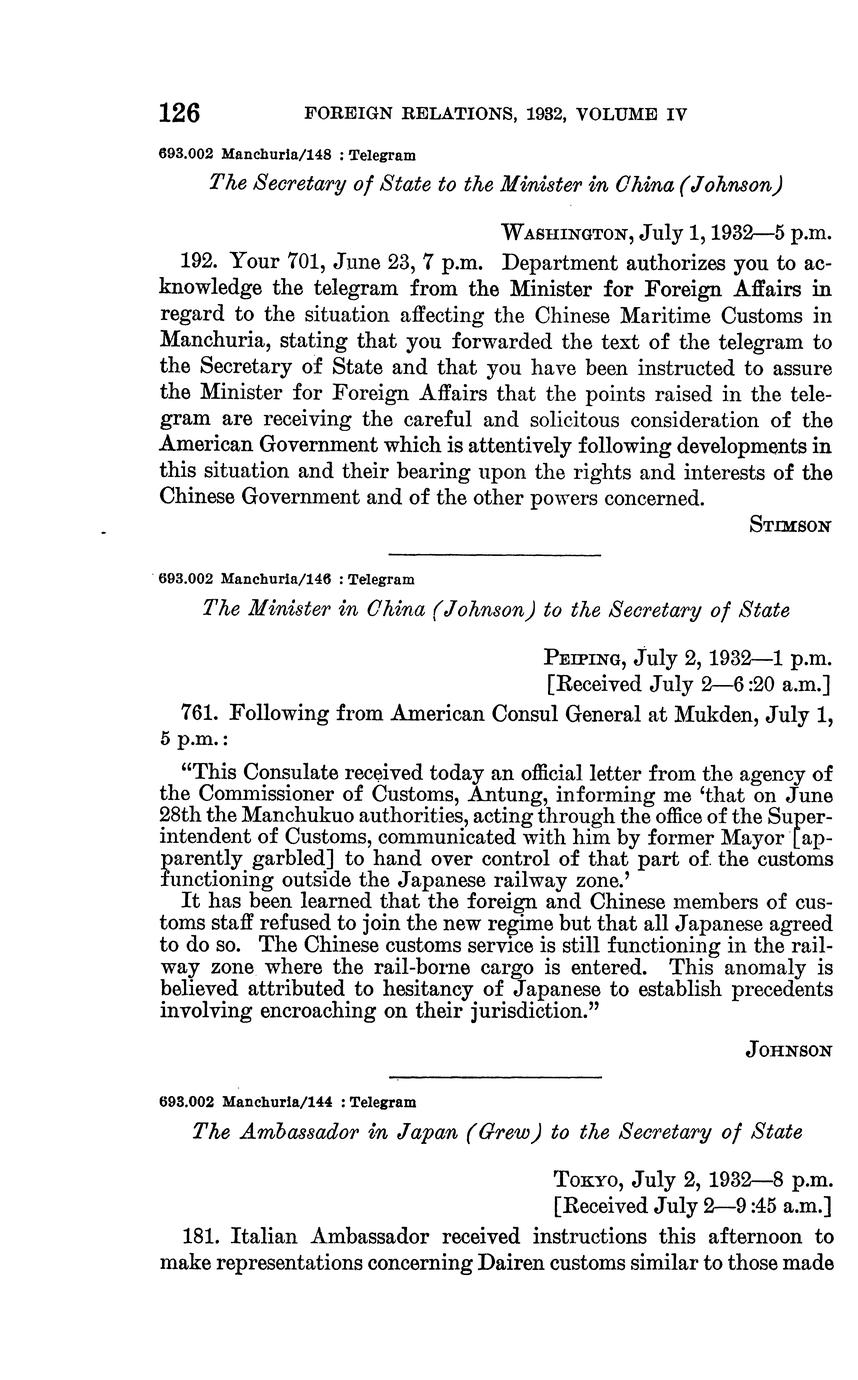 126 FOREIGN RELATIONS, 1932, VOLUME IV

693.002 Manchuria/148 : Telegram

The Secretary of State to the Minister in China (Johnson)

WASHINGTON, July 1, 1932—5 p.m.

192. Your 701, June 23, 7 p.m. Department authorizes you to acknowledge the telegram from the Minister for Foreign Affairs in regard to the situation affecting the Chinese Maritime Customs in Manchuria, stating that you forwarded the text of the telegram to the Secretary of State and that you have been instructed to assure the Minister for Foreign Affairs that the points raised in the telegram are receiving the careful and solicitous consideration of the American Government which is attentively following developments in this situation and their bearing upon the rights and interests of the Chinese Government and of the other powers concerned.

STIMSON

693.002 Manchuria/146 : Telegram

The Minister in China (Johnson) to the Secretary of State

PEIPING, July 2, 1932—1 p.m.
[Received July 2—6:20 a.m.]

761. Following from American Consul General at Mukden, July 1, 5 p.m.:

"This Consulate received today an official letter from the agency of the Commissioner of Customs, Antung, informing me 'that on June 28th the Manchukuo authorities, acting through the office of the Superintendent of Customs, communicated with him by former Mayor [apparently garbled] to hand over control of that part of the customs functioning outside the Japanese railway zone.'

It has been learned that the foreign and Chinese members of customs staff refused to join the new regime but that all Japanese agreed to do so. The Chinese customs service is still functioning in the railway zone where the rail-borne cargo is entered. This anomaly is believed attributed to hesitancy of Japanese to establish precedents involving encroaching on their jurisdiction."

JOHNSON

693.002 Manchuria/144 : Telegram

The Ambassador in Japan (Grew) to the Secretary of State

TOKYO, July 2, 1932—8 p.m.
[Received July 2—9:45 a.m.]

181. Italian Ambassador received instructions this afternoon to make representations concerning Dairen customs similar to those made